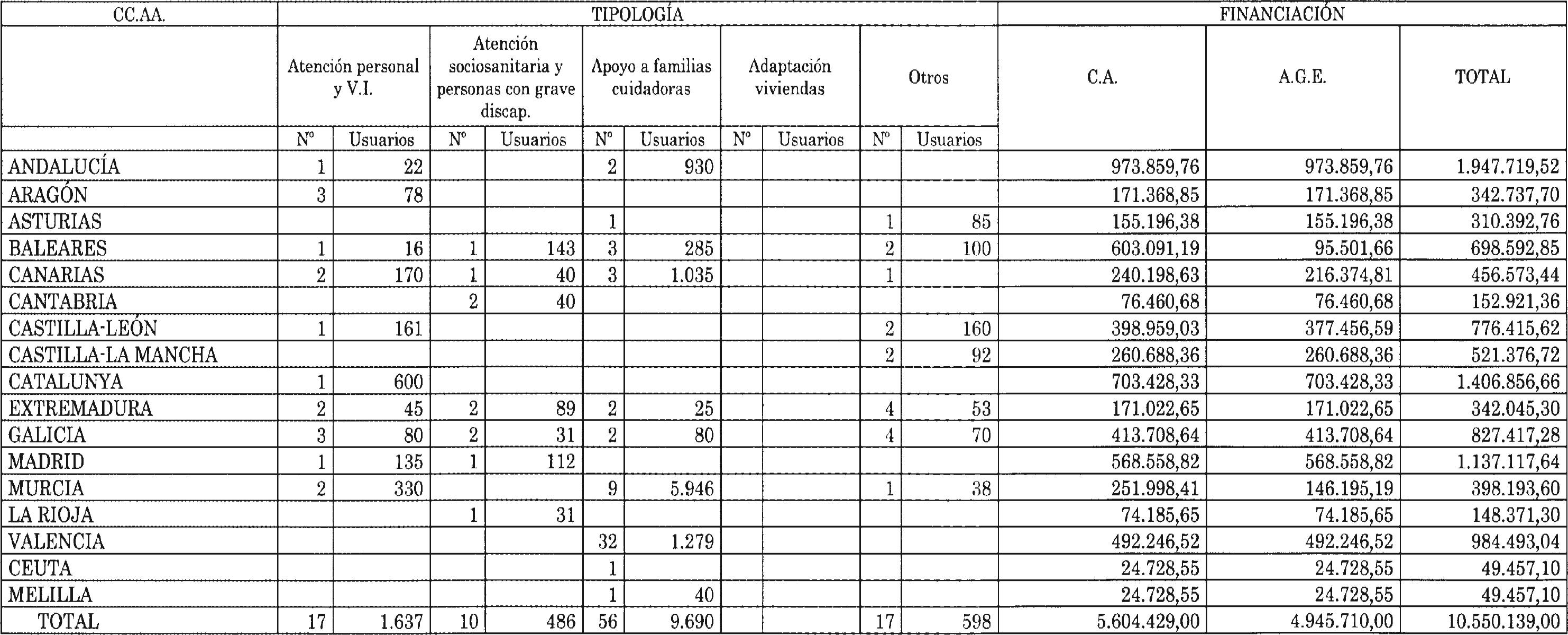 | CC.AA. | TIPOLOGÍA | | | | | | | | | | FINANCIACIÓN | | |
|---|---|---|---|---|---|---|---|---|---|---|---|---|---|
| | Atención personal y V.I. | | Atención sociosanitaria y personas con grave discap. | | Apoyo a familias cuidadoras | | Adaptación viviendas | | Otros | | C.A. | A.G.E. | TOTAL |
| | Nº | Usuarios | Nº | Usuarios | Nº | Usuarios | Nº | Usuarios | Nº | Usuarios | | | |
| ANDALUCÍA | 1 | 22 | | | 2 | 930 | | | | | 973.859,76 | 973.859,76 | 1.947.719,52 |
| ARAGÓN | 3 | 78 | | | | | | | | | 171.368,85 | 171.368,85 | 342.737,70 |
| ASTURIAS | | | | | 1 | | | | 1 | 85 | 155.196,38 | 155.196,38 | 310.392,76 |
| BALEARES | 1 | 16 | 1 | 143 | 3 | 285 | | | 2 | 100 | 603.091,19 | 95.501,66 | 698.592,85 |
| CANARIAS | 2 | 170 | 1 | 40 | 3 | 1.035 | | | 1 | | 240.198,63 | 216.374,81 | 456.573,44 |
| CANTABRIA | | | 2 | 40 | | | | | | | 76.460,68 | 76.460,68 | 152.921,36 |
| CASTILLA-LEÓN | 1 | 161 | | | | | | | 2 | 160 | 398.959,03 | 377.456,59 | 776.415,62 |
| CASTILLA-LA MANCHA | | | | | | | | | 2 | 92 | 260.688,36 | 260.688,36 | 521.376,72 |
| CATALUNYA | 1 | 600 | | | | | | | | | 703.428,33 | 703.428,33 | 1.406.856,66 |
| EXTREMADURA | 2 | 45 | 2 | 89 | 2 | 25 | | | 4 | 53 | 171.022,65 | 171.022,65 | 342.045,30 |
| GALICIA | 3 | 80 | 2 | 31 | 2 | 80 | | | 4 | 70 | 413.708,64 | 413.708,64 | 827.417,28 |
| MADRID | 1 | 135 | 1 | 112 | | | | | | | 568.558,82 | 568.558,82 | 1.137.117,64 |
| MURCIA | 2 | 330 | | | 9 | 5.946 | | | 1 | 38 | 251.998,41 | 146.195,19 | 398.193,60 |
| LA RIOJA | | | 1 | 31 | | | | | | | 74.185,65 | 74.185,65 | 148.371,30 |
| VALENCIA | | | | | 32 | 1.279 | | | | | 492.246,52 | 492.246,52 | 984.493,04 |
| CEUTA | | | | | 1 | | | | | | 24.728,55 | 24.728,55 | 49.457,10 |
| MELILLA | | | | | 1 | 40 | | | | | 24.728,55 | 24.728,55 | 49.457,10 |
| TOTAL | 17 | 1.637 | 10 | 486 | 56 | 9.690 | | | 17 | 598 | 5.604.429,00 | 4.945.710,00 | 10.550.139,00 |